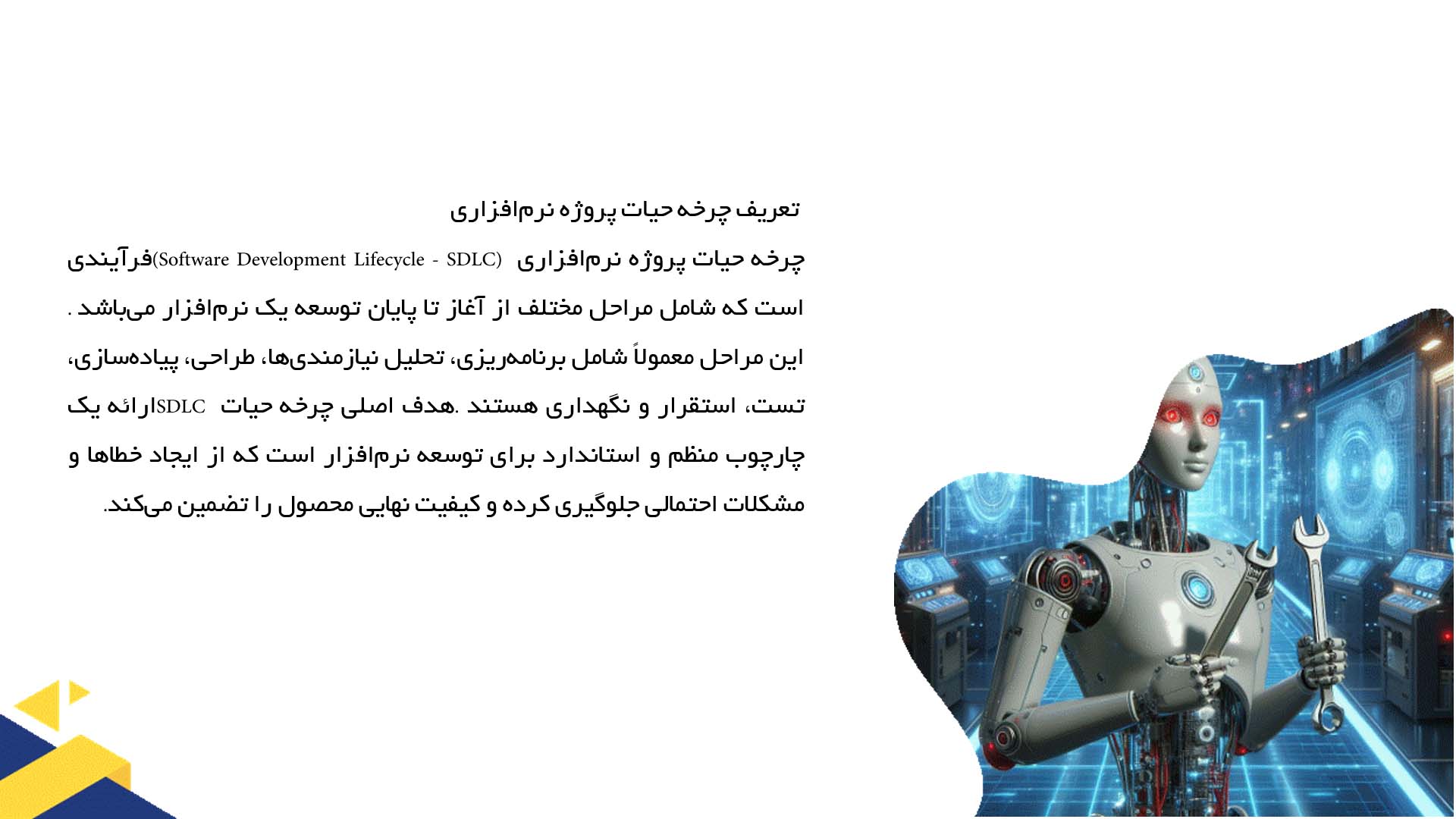 تعریف چرخه حیات پروژه نرم‌افزاری

چرخه حیات پروژه نرم‌افزاری (Software Development Lifecycle - SDLC)فرآیندی است که شامل مراحل مختلف از آغاز تا پایان توسعه یک نرم‌افزار می‌باشد . این مراحل معمولاً شامل برنامه‌ریزی، تحلیل نیازمندی‌ها، طراحی، پیاده‌سازی، تست، استقرار و نگهداری هستند .هدف اصلی چرخه حیات SDLCارائه یک چارچوب منظم و استاندارد برای توسعه نرم‌افزار است که از ایجاد خطاها و مشکلات احتمالی جلوگیری کرده و کیفیت نهایی محصول را تضمین می‌کند.